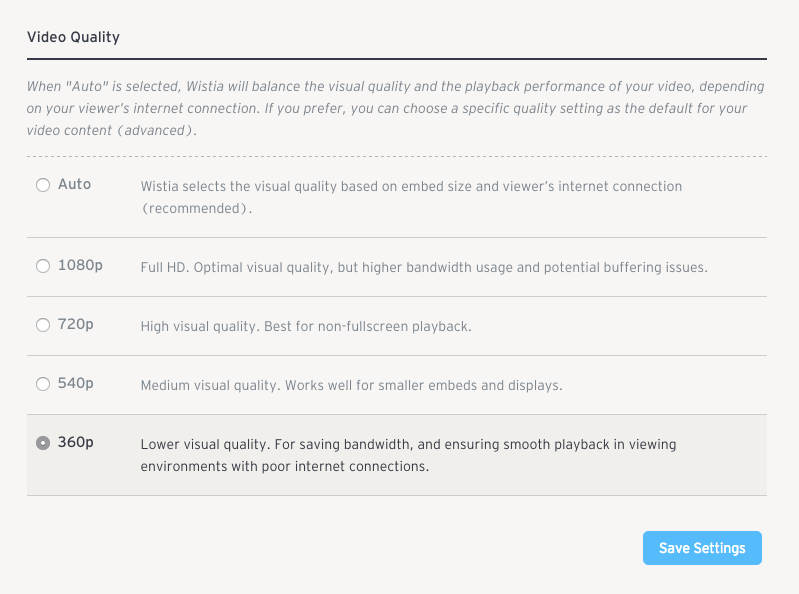 Video Quality

When "Auto" is selected, Wistia will balance the visual quality and the playback performance of your video, depending on your viewer's internet connection. If you prefer, you can choose a specific quality setting as the default for your video content (advanced).

Auto Wistia selects the visual quality based on embed size and viewer's internet connection (recommended).

1080p Full HD. Optimal visual quality, but higher bandwidth usage and potential buffering issues.

720p High visual quality. Best for non-fullscreen playback.

540p Medium visual quality. Works well for smaller embeds and displays.

360p Lower visual quality. For saving bandwidth, and ensuring smooth playback in viewing environments with poor internet connections.

Save Settings